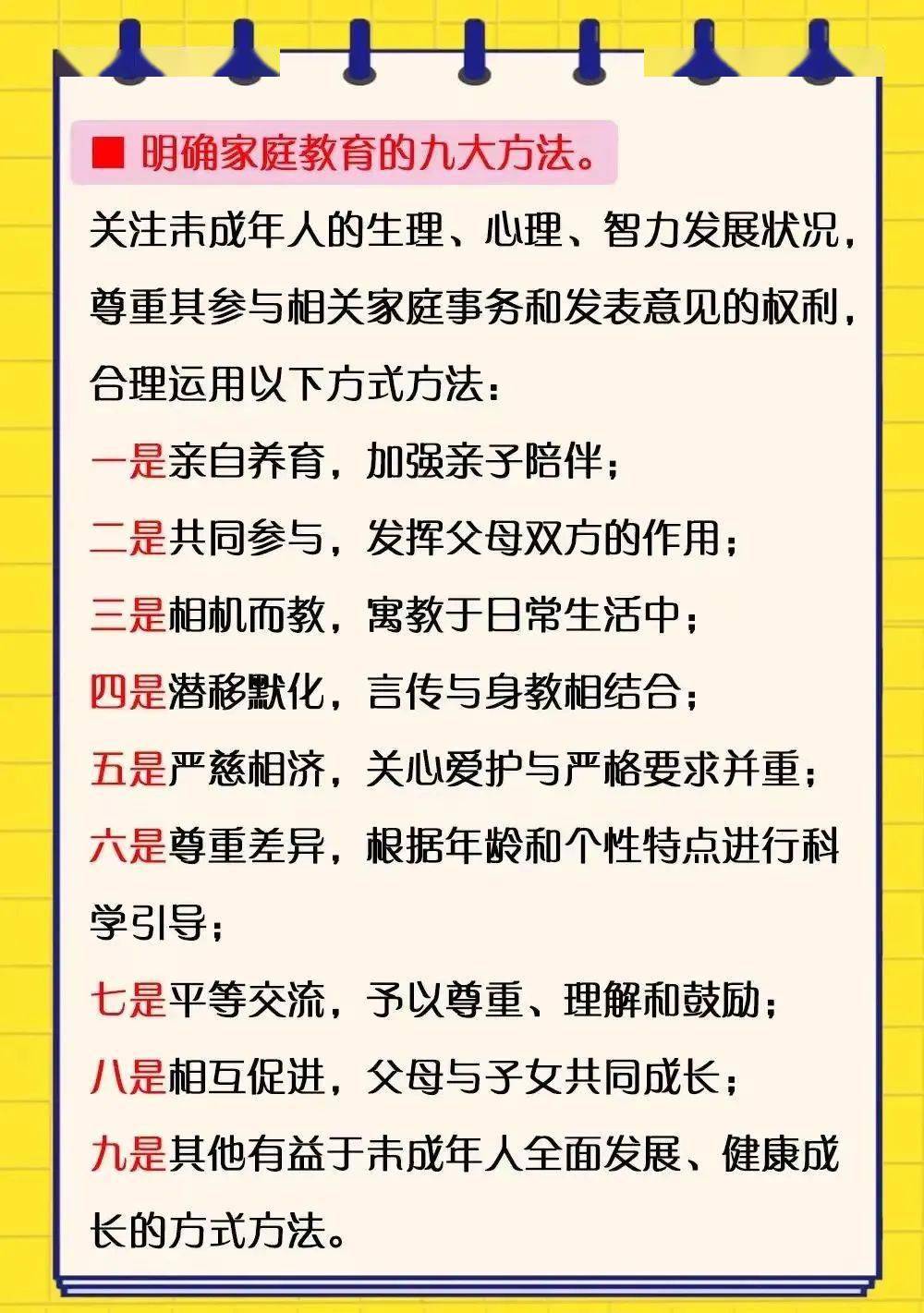 ■ 明确家庭教育的九大方法。

关注未成年人的生理、心理、智力发展状况，尊重其参与相关家庭事务和发表意见的权利，合理运用以下方式方法：

一是亲自养育，加强亲子陪伴；

二是共同参与，发挥父母双方的作用；

三是相机而教，寓教于日常生活中；

四是潜移默化，言传与身教相结合；

五是严慈相济，关心爱护与严格要求并重；

六是尊重差异，根据年龄和个性特点进行科学引导；

七是平等交流，予以尊重、理解和鼓励；

八是相互促进，父母与子女共同成长；

九是其他有益于未成年人全面发展、健康成长的方式方法。